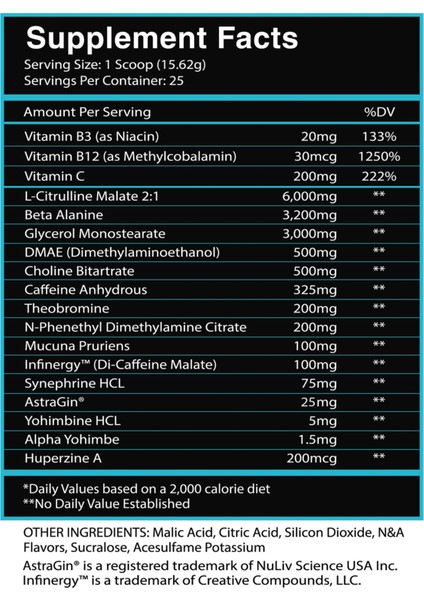 Supplement Facts
Serving Size: 1 Scoop (15.62g)
Servings Per Container: 25

| Amount Per Serving | | %DV |
|---|---|---|
| Vitamin B3 (as Niacin) | 20mg | 133% |
| Vitamin B12 (as Methylcobalamin) | 30mcg | 1250% |
| Vitamin C | 200mg | 222% |
| L-Citrulline Malate 2:1 | 6,000mg | ** |
| Beta Alanine | 3,200mg | ** |
| Glycerol Monostearate | 3,000mg | ** |
| DMAE (Dimethylaminoethanol) | 500mg | ** |
| Choline Bitartrate | 500mg | ** |
| Caffeine Anhydrous | 325mg | ** |
| Theobromine | 200mg | ** |
| N-Phenethyl Dimethylamine Citrate | 200mg | ** |
| Mucuna Pruriens | 100mg | ** |
| Infinergy™ (Di-Caffeine Malate) | 100mg | ** |
| Synephrine HCL | 75mg | ** |
| AstraGin® | 25mg | ** |
| Yohimbine HCL | 5mg | ** |
| Alpha Yohimbe | 1.5mg | ** |
| Huperzine A | 200mcg | ** |

*Daily Values based on a 2,000 calorie diet
**No Daily Value Established

OTHER INGREDIENTS: Malic Acid, Citric Acid, Silicon Dioxide, N&A Flavors, Sucralose, Acesulfame Potassium
AstraGin® is a registered trademark of NuLiv Science USA Inc.
Infinergy™ is a trademark of Creative Compounds, LLC.